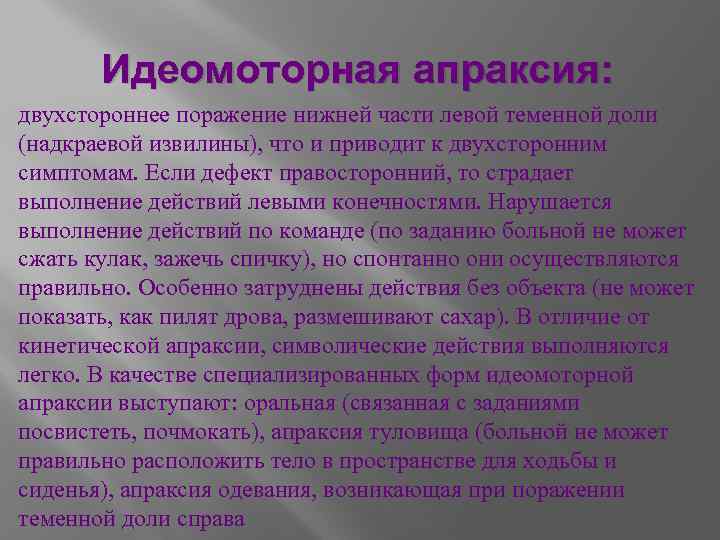 Идеомоторная апраксия:

двухстороннее поражение нижней части левой теменной доли (надкраевой извилины), что и приводит к двухсторонним симптомам. Если дефект правосторонний, то страдает выполнение действий левыми конечностями. Нарушается выполнение действий по команде (по заданию больной не может сжать кулак, зажечь спичку), но спонтанно они осуществляются правильно. Особенно затруднены действия без объекта (не может показать, как пилят дрова, размешивают сахар). В отличие от кинетической апраксии, символические действия выполняются легко. В качестве специализированных форм идеомоторной апраксии выступают: оральная (связанная с заданиями посвистеть, почмокать), апраксия туловища (больной не может правильно расположить тело в пространстве для ходьбы и сиденья), апраксия одевания, возникающая при поражении теменной доли справа